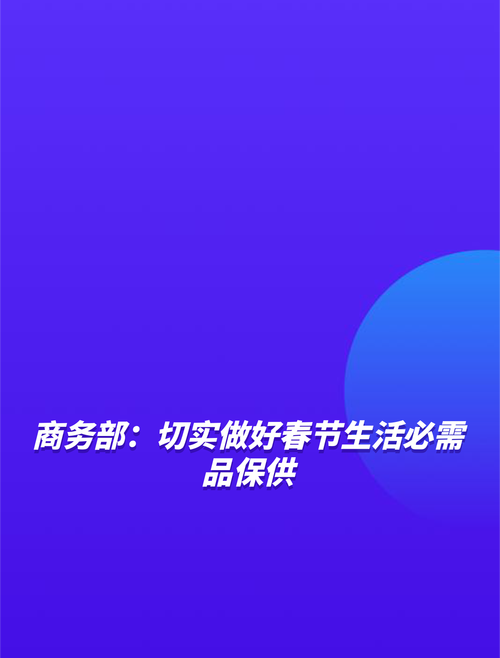 商务部：切实做好春节生活必需品保供